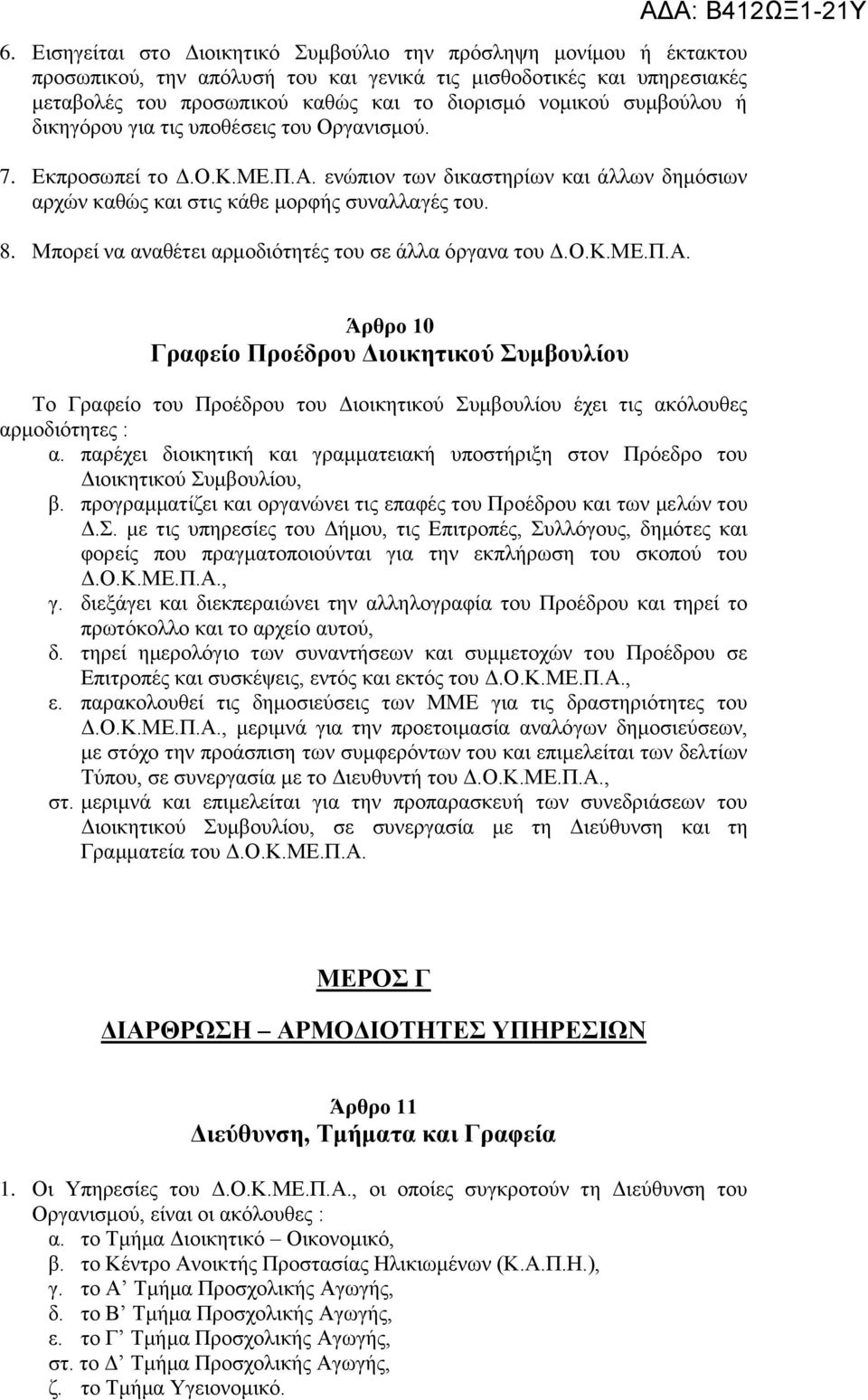 ΑΔΑ: Β412ΩΞ1-21Υ

6. Εισηγείται στο Διοικητικό Συμβούλιο την πρόσληψη μονίμου ή έκτακτου προσωπικού, την απόλυσή του και γενικά τις μισθοδοτικές και υπηρεσιακές μεταβολές του προσωπικού καθώς και το διορισμό νομικού συμβούλου ή δικηγόρου για τις υποθέσεις του Οργανισμού.

7. Εκπροσωπεί το Δ.Ο.Κ.ΜΕ.Π.Α. ενώπιον των δικαστηρίων και άλλων δημόσιων αρχών καθώς και στις κάθε μορφής συναλλαγές του.

8. Μπορεί να αναθέτει αρμοδιότητές του σε άλλα όργανα του Δ.Ο.Κ.ΜΕ.Π.Α.

Άρθρο 10
Γραφείο Προέδρου Διοικητικού Συμβουλίου

Το Γραφείο του Προέδρου του Διοικητικού Συμβουλίου έχει τις ακόλουθες αρμοδιότητες :
α. παρέχει διοικητική και γραμματειακή υποστήριξη στον Πρόεδρο του Διοικητικού Συμβουλίου,
β. προγραμματίζει και οργανώνει τις επαφές του Προέδρου και των μελών του Δ.Σ. με τις υπηρεσίες του Δήμου, τις Επιτροπές, Συλλόγους, δημότες και φορείς που πραγματοποιούνται για την εκπλήρωση του σκοπού του Δ.Ο.Κ.ΜΕ.Π.Α.,
γ. διεξάγει και διεκπεραιώνει την αλληλογραφία του Προέδρου και τηρεί το πρωτόκολλο και το αρχείο αυτού,
δ. τηρεί ημερολόγιο των συναντήσεων και συμμετοχών του Προέδρου σε Επιτροπές και συσκέψεις, εντός και εκτός του Δ.Ο.Κ.ΜΕ.Π.Α.,
ε. παρακολουθεί τις δημοσιεύσεις των ΜΜΕ για τις δραστηριότητες του Δ.Ο.Κ.ΜΕ.Π.Α., μεριμνά για την προετοιμασία αναλόγων δημοσιεύσεων, με στόχο την προάσπιση των συμφερόντων του και επιμελείται των δελτίων Τύπου, σε συνεργασία με το Διευθυντή του Δ.Ο.Κ.ΜΕ.Π.Α.,
στ. μεριμνά και επιμελείται για την προπαρασκευή των συνεδριάσεων του Διοικητικού Συμβουλίου, σε συνεργασία με τη Διεύθυνση και τη Γραμματεία του Δ.Ο.Κ.ΜΕ.Π.Α.

ΜΕΡΟΣ Γ

ΔΙΑΡΘΡΩΣΗ – ΑΡΜΟΔΙΟΤΗΤΕΣ ΥΠΗΡΕΣΙΩΝ

Άρθρο 11
Διεύθυνση, Τμήματα και Γραφεία

1. Οι Υπηρεσίες του Δ.Ο.Κ.ΜΕ.Π.Α., οι οποίες συγκροτούν τη Διεύθυνση του Οργανισμού, είναι οι ακόλουθες :
α. το Τμήμα Διοικητικό – Οικονομικό,
β. το Κέντρο Ανοικτής Προστασίας Ηλικιωμένων (Κ.Α.Π.Η.),
γ. το Α’ Τμήμα Προσχολικής Αγωγής,
δ. το Β’ Τμήμα Προσχολικής Αγωγής,
ε. το Γ’ Τμήμα Προσχολικής Αγωγής,
στ. το Δ’ Τμήμα Προσχολικής Αγωγής,
ζ. το Τμήμα Υγειονομικό.